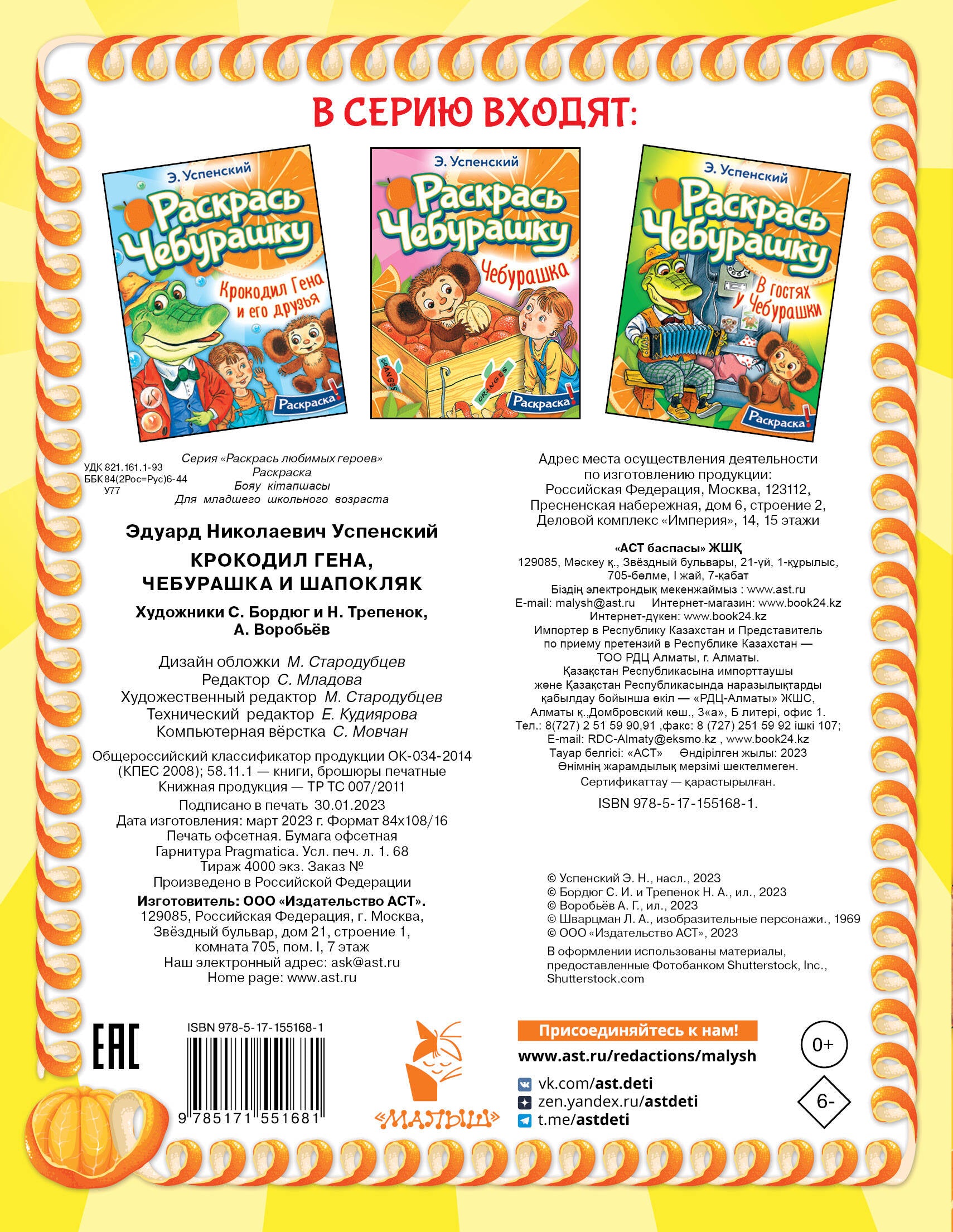 В СЕРИЮ ВХОДЯТ:

Э. Успенский
Раскрась Чебурашку
Крокодил Гена и его друзья
Раскраска!

Э. Успенский
Раскрась Чебурашку
Чебурашка
ORANGES
ORANGES
Раскраска!

Э. Успенский
Раскрась Чебурашку
В гостях у Чебурашки
Раскраска!

УДК 821.161.1-93
ББК 84(2Рос=Рус)6-44
У77

Серия «Раскрась любимых героев»
Раскраска
Бояу кітапшасы
Для младшего школьного возраста

Эдуард Николаевич Успенский

КРОКОДИЛ ГЕНА, ЧЕБУРАШКА И ШАПОКЛЯК

Художники С. Бордюг и Н. Трепенок, А. Воробьёв

Дизайн обложки М. Стародубцев
Редактор С. Младова
Художественный редактор М. Стародубцев
Технический редактор Е. Кудиярова
Компьютерная вёрстка С. Мовчан

Общероссийский классификатор продукции ОК-034-2014 (КПЕС 2008); 58.11.1 — книги, брошюры печатные
Книжная продукция — ТР ТС 007/2011

Подписано в печать 30.01.2023
Дата изготовления: март 2023 г. Формат 84x108/16
Печать офсетная. Бумага офсетная
Гарнитура Pragmatica. Усл. печ. л. 1. 68
Тираж 4000 экз. Заказ №
Произведено в Российской Федерации

Изготовитель: ООО «Издательство АСТ».
129085, Российская Федерация, г. Москва, Звёздный бульвар, дом 21, строение 1, комната 705, пом. I, 7 этаж
Наш электронный адрес: ask@ast.ru
Home page: www.ast.ru

Адрес места осуществления деятельности по изготовлению продукции:
Российская Федерация, Москва, 123112, Пресненская набережная, дом 6, строение 2, Деловой комплекс «Империя», 14, 15 этажи

«АСТ баспасы» ЖШҚ
129085, Мәскеу қ., Звёздный бульвары, 21-үй, 1-құрылыс, 705-бөлме, I жай, 7-қабат
Біздің электрондық мекенжаймыз : www.ast.ru
E-mail: malysh@ast.ru Интернет-магазин: www.book24.kz
Интернет-дүкен: www.book24.kz
Импортер в Республику Казахстан и Представитель по приему претензий в Республике Казахстан — ТОО РДЦ Алматы, г. Алматы.
Қазақстан Республикасына импорттаушы және Қазақстан Республикасында наразылықтарды қабылдау бойынша өкіл — «РДЦ-Алматы» ЖШС, Алматы қ.,Домбровский көш., 3«а», Б литері, офис 1.
Тел.: 8(727) 2 51 59 90,91 ,факс: 8 (727) 251 59 92 ішкі 107;
E-mail: RDC-Almaty@eksmo.kz , www.book24.kz
Тауар белгісі: «АСТ» Өндірілген жылы: 2023
Өнімнің жарамдылық мерзімі шектелмеген.
Сертификаттау — қарастырылған.

ISBN 978-5-17-155168-1.

© Успенский Э. Н., насл., 2023
© Бордюг С. И. и Трепенок Н. А., ил., 2023
© Воробьёв А. Г., ил., 2023
© Шварцман Л. А., изобразительные персонажи., 1969
© ООО «Издательство АСТ», 2023
В оформлении использованы материалы, предоставленные Фотобанком Shutterstock, Inc., Shutterstock.com

EAC

ISBN 978-5-17-155168-1
9 785171 551681

«МАЛЫШ»

Присоединяйтесь к нам!
www.ast.ru/redactions/malysh
vk.com/ast.deti
zen.yandex.ru/astdeti
t.me/astdeti

0+
6-